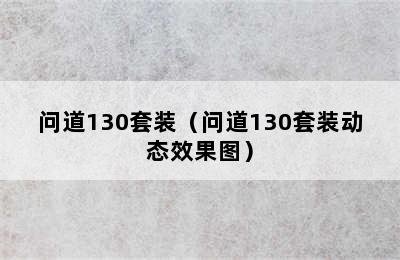 问道130套装（问道130套装动态效果图）